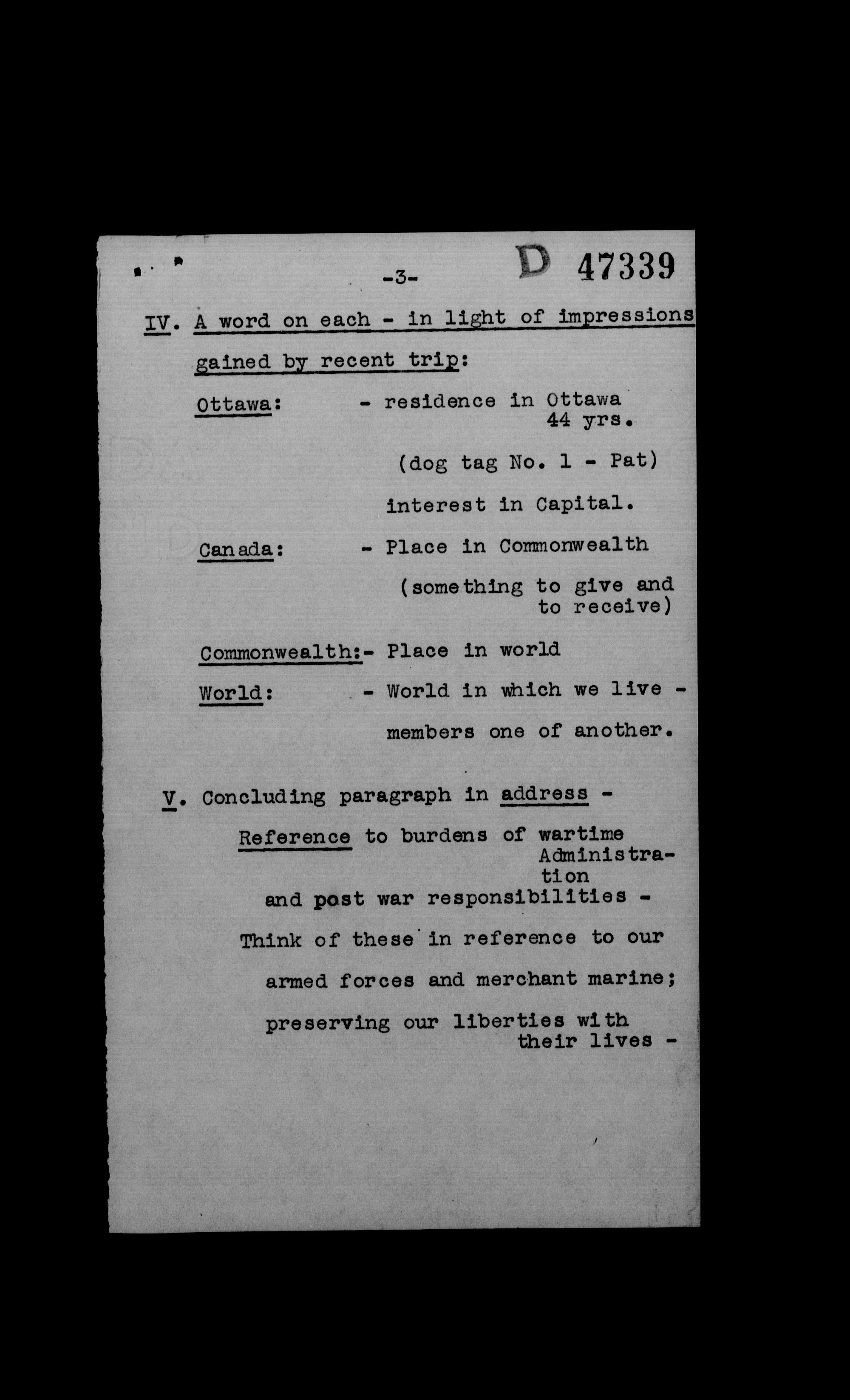 -3- D 47339

IV. A word on each - in light of impressions gained by recent trip:

Ottawa: - residence in Ottawa 44 yrs.

(dog tag No. 1 - Pat)

interest in Capital.

Canada: - Place in Commonwealth

(something to give and to receive)

Commonwealth:- Place in world

World: - World in which we live - members one of another.

V. Concluding paragraph in address -

Reference to burdens of wartime Administration and post war responsibilities -

Think of these in reference to our armed forces and merchant marine; preserving our liberties with their lives -